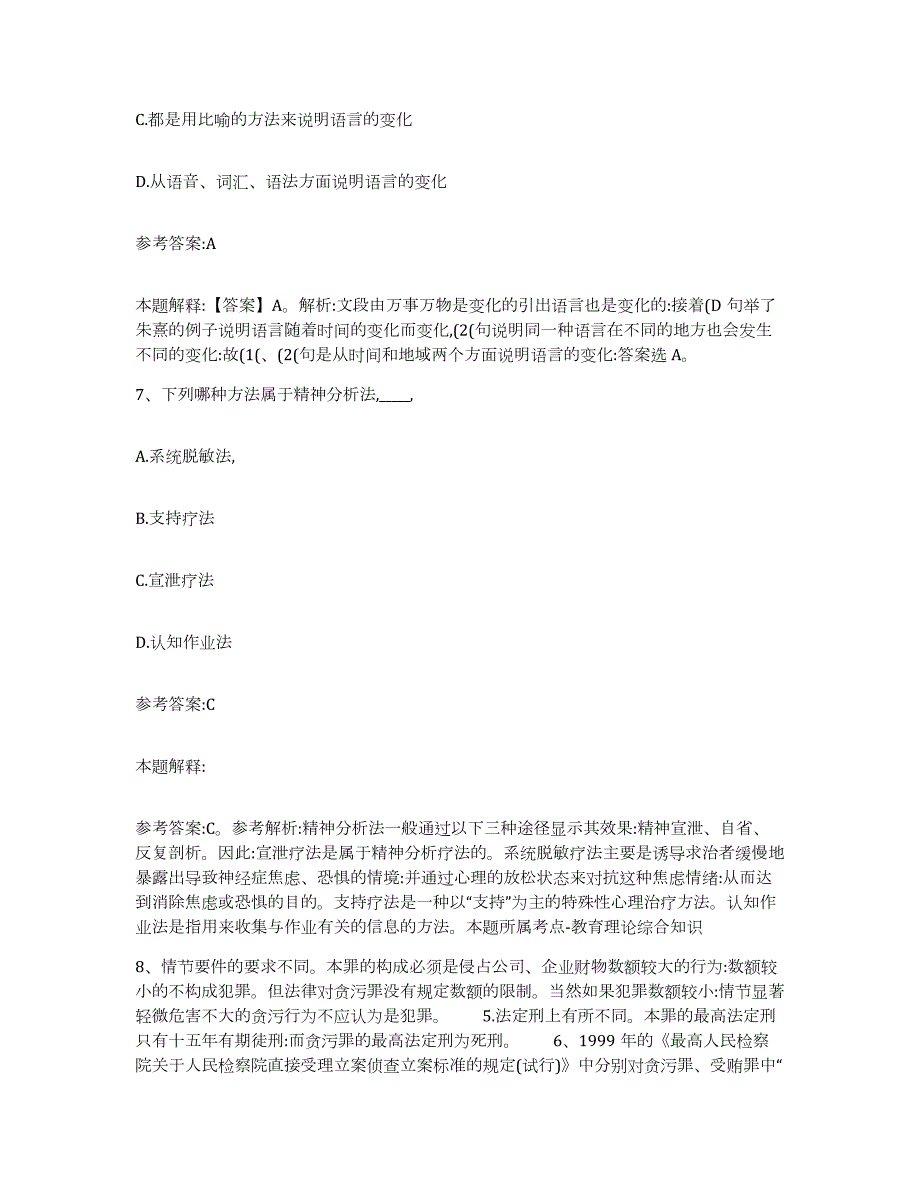 C.都是用比喻的方法来说明语言的变化

D.从语音、词汇、语法方面说明语言的变化

参考答案:A

本题解释:【答案】A。解析:文段由万事万物是变化的引出语言也是变化的:接着(D 句举了朱熹的例子说明语言随着时间的变化而变化,(2(句说明同一种语言在不同的地方也会发生不同的变化:故(1(、(2(句是从时间和地域两个方面说明语言的变化:答案选 A。

7、下列哪种方法属于精神分析法,____,

A.系统脱敏法,

B.支持疗法

C.宣泄疗法

D.认知作业法

参考答案:C

本题解释:

参考答案:C。参考解析:精神分析法一般通过以下三种途径显示其效果:精神宣泄、自省、反复剖析。因此:宣泄疗法是属于精神分析疗法的。系统脱敏疗法主要是诱导求治者缓慢地暴露出导致神经症焦虑、恐惧的情境:并通过心理的放松状态来对抗这种焦虑情绪:从而达到消除焦虑或恐惧的目的。支持疗法是一种以“支持”为主的特殊性心理治疗方法。认知作业法是指用来收集与作业有关的信息的方法。本题所属考点-教育理论综合知识

8、情节要件的要求不同。本罪的构成必须是侵占公司、企业财物数额较大的行为:数额较小的不构成犯罪。但法律对贪污罪没有规定数额的限制。当然如果犯罪数额较小:情节显著轻微危害不大的贪污行为不应认为是犯罪。 5.法定刑上有所不同。本罪的最高法定刑只有十五年有期徒刑:而贪污罪的最高法定刑为死刑。 6、1999 年的《最高人民检察院关于人民检察院直接受理立案侦查立案标准的规定(试行)》中分别对贪污罪、受贿罪中“